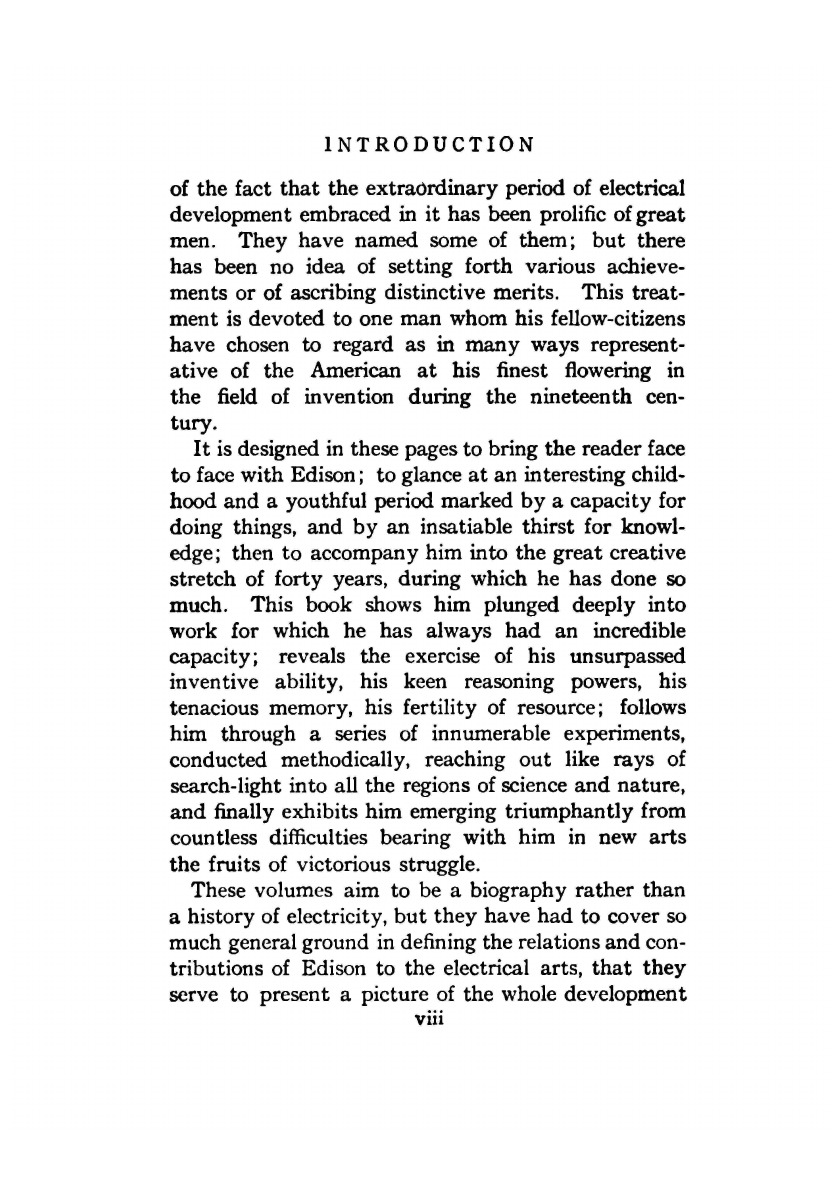 INTRODUCTION

of the fact that the extraordinary period of electrical development embraced in it has been prolific of great men. They have named some of them; but there has been no idea of setting forth various achievements or of ascribing distinctive merits. This treatment is devoted to one man whom his fellow-citizens have chosen to regard as in many ways representative of the American at his finest flowering in the field of invention during the nineteenth century.

It is designed in these pages to bring the reader face to face with Edison; to glance at an interesting childhood and a youthful period marked by a capacity for doing things, and by an insatiable thirst for knowledge; then to accompany him into the great creative stretch of forty years, during which he has done so much. This book shows him plunged deeply into work for which he has always had an incredible capacity; reveals the exercise of his unsurpassed inventive ability, his keen reasoning powers, his tenacious memory, his fertility of resource; follows him through a series of innumerable experiments, conducted methodically, reaching out like rays of search-light into all the regions of science and nature, and finally exhibits him emerging triumphantly from countless difficulties bearing with him in new arts the fruits of victorious struggle.

These volumes aim to be a biography rather than a history of electricity, but they have had to cover so much general ground in defining the relations and contributions of Edison to the electrical arts, that they serve to present a picture of the whole development

viii